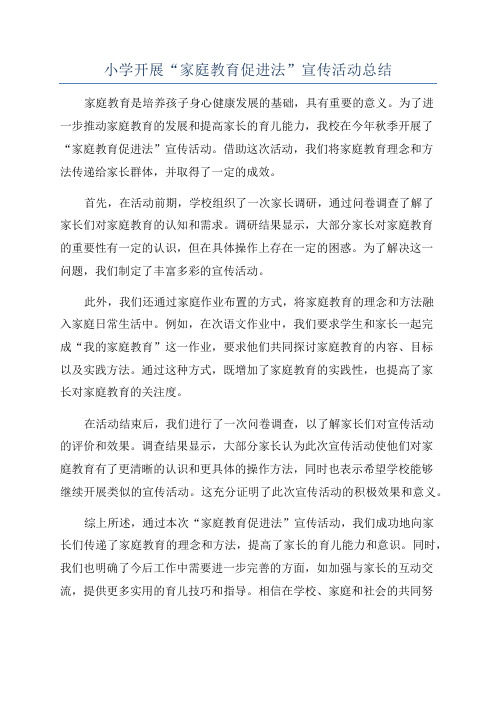 小学开展“家庭教育促进法”宣传活动总结

家庭教育是培养孩子身心健康发展的基础，具有重要的意义。为了进一步推动家庭教育的发展和提高家长的育儿能力，我校在今年秋季开展了“家庭教育促进法”宣传活动。借助这次活动，我们将家庭教育理念和方法传递给家长群体，并取得了一定的成效。

首先，在活动前期，学校组织了一次家长调研，通过问卷调查了解了家长们对家庭教育的认知和需求。调研结果显示，大部分家长对家庭教育的重要性有一定的认识，但在具体操作上存在一定的困惑。为了解决这一问题，我们制定了丰富多彩的宣传活动。

此外，我们还通过家庭作业布置的方式，将家庭教育的理念和方法融入家庭日常生活中。例如，在次语文作业中，我们要求学生和家长一起完成“我的家庭教育”这一作业，要求他们共同探讨家庭教育的内容、目标以及实践方法。通过这种方式，既增加了家庭教育的实践性，也提高了家长对家庭教育的关注度。

在活动结束后，我们进行了一次问卷调查，以了解家长们对宣传活动的评价和效果。调查结果显示，大部分家长认为此次宣传活动使他们对家庭教育有了更清晰的认识和更具体的操作方法，同时也表示希望学校能够继续开展类似的宣传活动。这充分证明了此次宣传活动的积极效果和意义。

综上所述，通过本次“家庭教育促进法”宣传活动，我们成功地向家长们传递了家庭教育的理念和方法，提高了家长的育儿能力和意识。同时，我们也明确了今后工作中需要进一步完善的方面，如加强与家长的互动交流，提供更多实用的育儿技巧和指导。相信在学校、家庭和社会的共同努